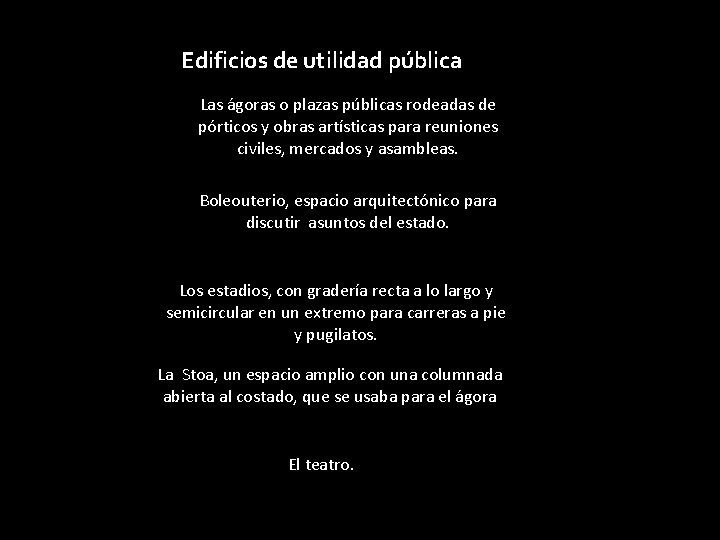 Edificios de utilidad pública

Las ágoras o plazas públicas rodeadas de pórticos y obras artísticas para reuniones civiles, mercados y asambleas.

Boleouterio, espacio arquitectónico para discutir asuntos del estado.

Los estadios, con gradería recta a lo largo y semicircular en un extremo para carreras a pie y pugilatos.

La Stoa, un espacio amplio con una columnada abierta al costado, que se usaba para el ágora

El teatro.